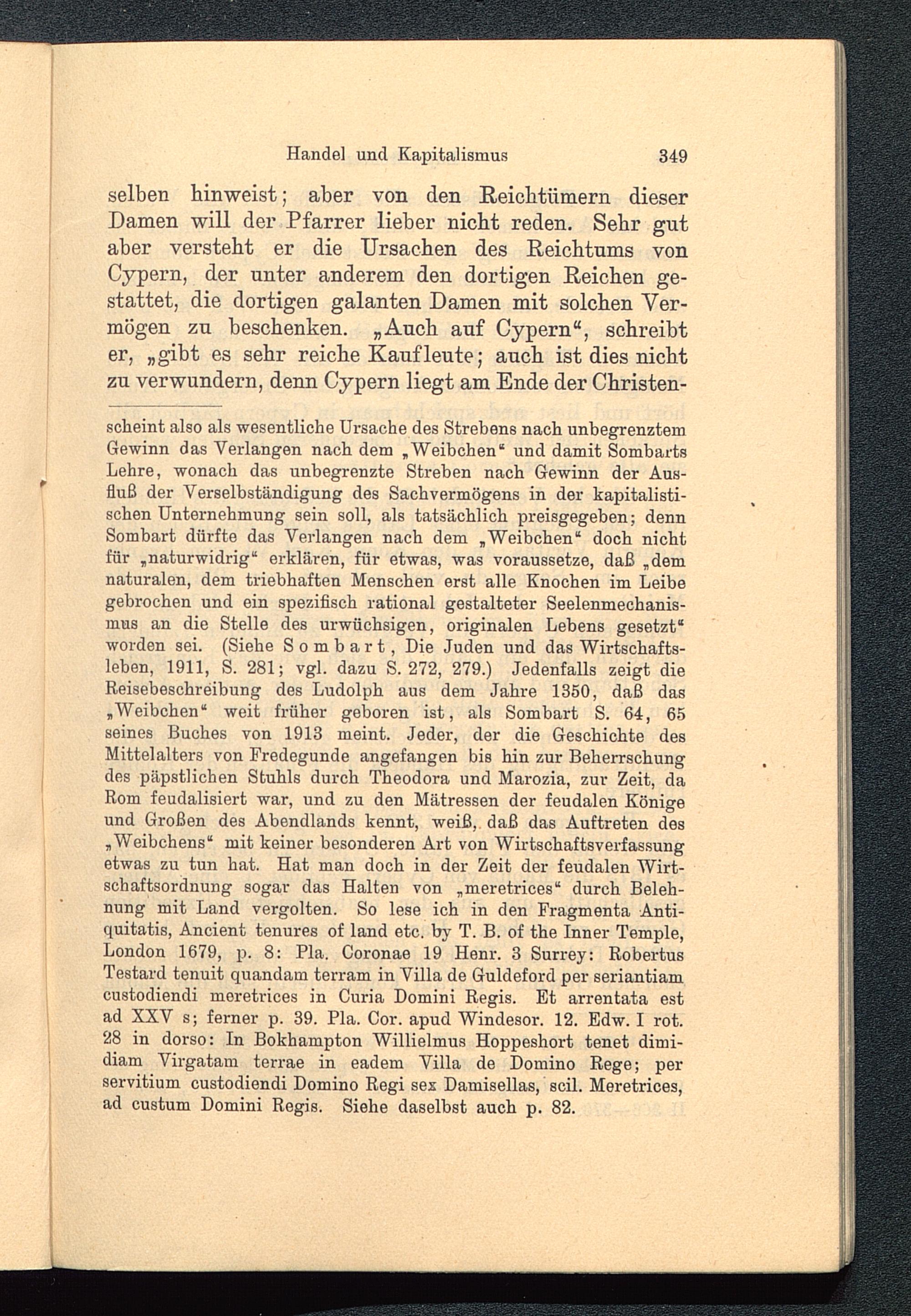 Handel und Kapitalismus 349

selben hinweist; aber von den Reichtümern dieser Damen will der Pfarrer lieber nicht reden. Sehr gut aber versteht er die Ursachen des Reichtums von Cypern, der unter anderem den dortigen Reichen gestattet, die dortigen galanten Damen mit solchen Vermögen zu beschenken. „Auch auf Cypern“, schreibt er, „gibt es sehr reiche Kaufleute; auch ist dies nicht zu verwundern, denn Cypern liegt am Ende der Christen-

scheint also als wesentliche Ursache des Strebens nach unbegrenztem Gewinn das Verlangen nach dem „Weibchen“ und damit Sombarts Lehre, wonach das unbegrenzte Streben nach Gewinn der Ausfluß der Verselbständigung des Sachvermögens in der kapitalistischen Unternehmung sein soll, als tatsächlich preisgegeben; denn Sombart dürfte das Verlangen nach dem „Weibchen“ doch nicht für „naturwidrig“ erklären, für etwas, was voraussetze, daß „dem naturalen, dem triebhaften Menschen erst alle Knochen im Leibe gebrochen und ein spezifisch rational gestalteter Seelenmechanismus an die Stelle des urwüchsigen, originalen Lebens gesetzt“ worden sei. (Siehe Sombart, Die Juden und das Wirtschaftsleben, 1911, S. 281; vgl. dazu S. 272, 279.) Jedenfalls zeigt die Reisebeschreibung des Ludolph aus dem Jahre 1350, daß das „Weibchen“ weit früher geboren ist, als Sombart S. 64, 65 seines Buches von 1913 meint. Jeder, der die Geschichte des Mittelalters von Fredegunde angefangen bis hin zur Beherrschung des päpstlichen Stuhls durch Theodora und Marozia, zur Zeit, da Rom feudalisiert war, und zu den Mätressen der feudalen Könige und Großen des Abendlands kennt, weiß, daß das Auftreten des „Weibchens“ mit keiner besonderen Art von Wirtschaftsverfassung etwas zu tun hat. Hat man doch in der Zeit der feudalen Wirtschaftsordnung sogar das Halten von „meretrices“ durch Belehnung mit Land vergolten. So lese ich in den Fragmenta Antiquitatis, Ancient tenures of land etc. by T. B. of the Inner Temple, London 1679, p. 8: Pla. Coronae 19 Henr. 3 Surrey: Robertus Testard tenuit quandam terram in Villa de Guldeford per seriantiam custodiendi meretrices in Curia Domini Regis. Et arrentata est ad XXV s; ferner p. 39. Pla. Cor. apud Windesor. 12. Edw. I rot. 28 in dorso: In Bokhampton Willielmus Hoppeshort tenet dimidiam Virgatam terrae in eadem Villa de Domino Rege; per servitium custodiendi Domino Regi sex Damisellas, scil. Meretrices, ad custum Domini Regis. Siehe daselbst auch p. 82.